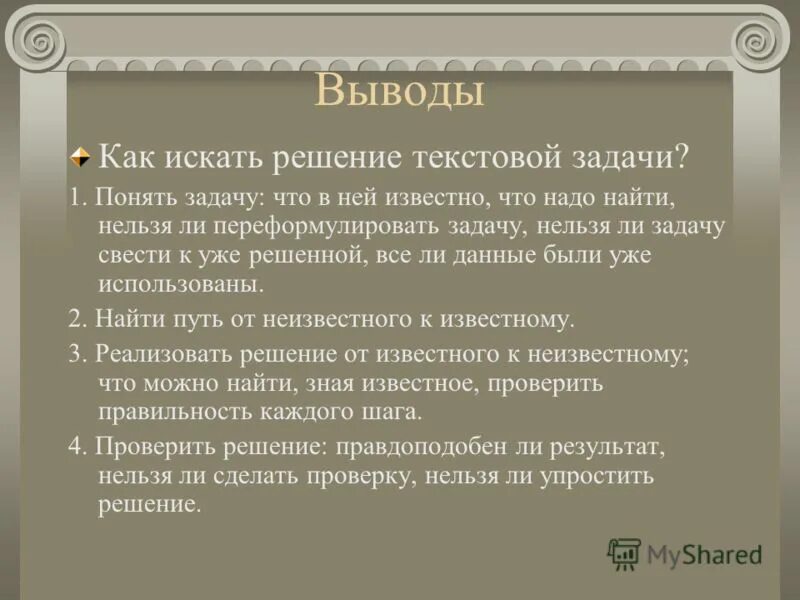 Выводы

Как искать решение текстовой задачи?

1. Понять задачу: что в ней известно, что надо найти, нельзя ли переформулировать задачу, нельзя ли задачу свести к уже решенной, все ли данные были уже использованы.

2. Найти путь от неизвестного к известному.

3. Реализовать решение от известного к неизвестному; что можно найти, зная известное, проверить правильность каждого шага.

4. Проверить решение: правдоподобен ли результат, нельзя ли сделать проверку, нельзя ли упростить решение.

MyShared